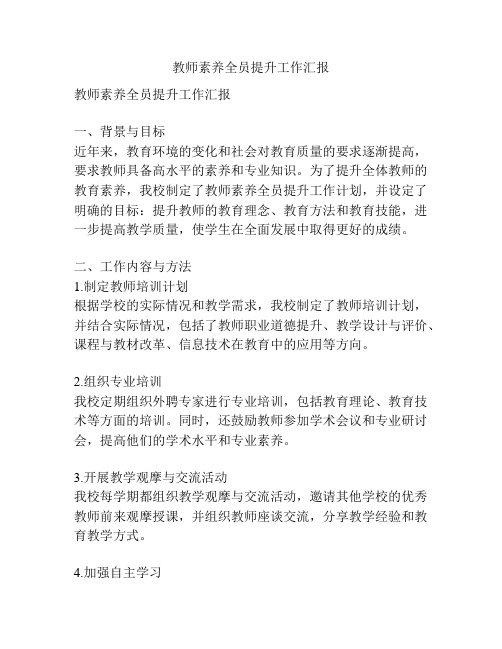 教师素养全员提升工作汇报

教师素养全员提升工作汇报

一、背景与目标
近年来，教育环境的变化和社会对教育质量的要求逐渐提高，要求教师具备高水平的素养和专业知识。为了提升全体教师的教育素养，我校制定了教师素养全员提升工作计划，并设定了明确的目标：提升教师的教育理念、教育方法和教育技能，进一步提高教学质量，使学生在全面发展中取得更好的成绩。

二、工作内容与方法
1.制定教师培训计划
根据学校的实际情况和教学需求，我校制定了教师培训计划，并结合实际情况，包括了教师职业道德提升、教学设计与评价、课程与教材改革、信息技术在教育中的应用等方向。

2.组织专业培训
我校定期组织外聘专家进行专业培训，包括教育理论、教育技术等方面的培训。同时，还鼓励教师参加学术会议和专业研讨会，提高他们的学术水平和专业素养。

3.开展教学观摩与交流活动
我校每学期都组织教学观摩与交流活动，邀请其他学校的优秀教师前来观摩授课，并组织教师座谈交流，分享教学经验和教育教学方式。

4.加强自主学习